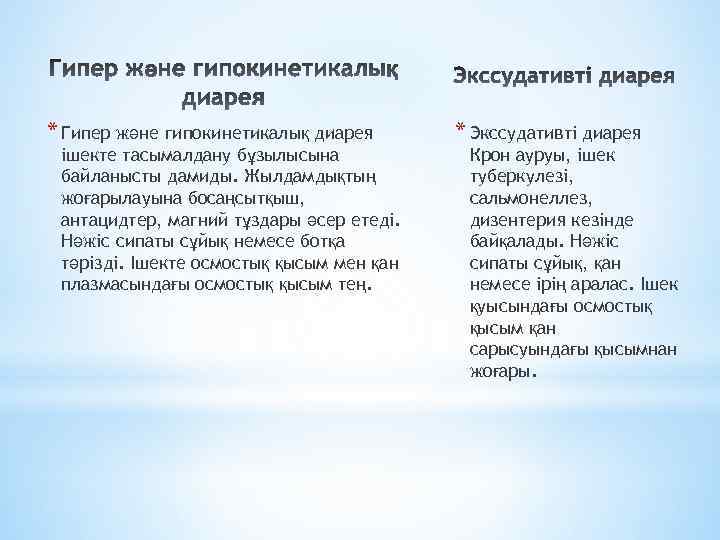 Гипер және гипокинетикалық диарея

* Гипер және гипокинетикалық диарея ішекте тасымалдану бұзылысына байланысты дамиды. Жылдамдықтың жоғарылауына босаңсытқыш, антацидтер, магний тұздары әсер етеді. Нәжіс сипаты сұйық немесе ботқа тәрізді. Ішекте осмостық қысым мен қан плазмасындағы осмостық қысым тең.

Экссудативті диарея

* Экссудативті диарея Крон ауруы, ішек туберкулезі, сальмонеллез, дизентерия кезінде байқалады. Нәжіс сипаты сұйық, қан немесе ірің аралас. Ішек қуысындағы осмостық қысым қан сарысуындағы қысымнан жоғары.